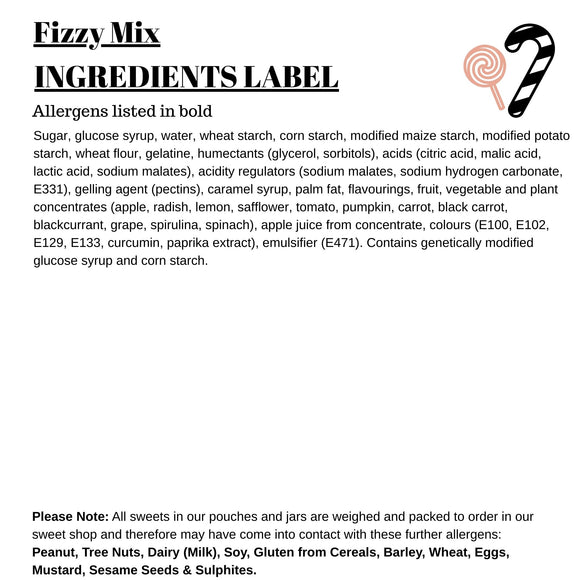 Fizzy Mix
INGREDIENTS LABEL

Allergens listed in bold

Sugar, glucose syrup, water, wheat starch, corn starch, modified maize starch, modified potato starch, wheat flour, gelatine, humectants (glycerol, sorbitols), acids (citric acid, malic acid, lactic acid, sodium malates), acidity regulators (sodium malates, sodium hydrogen carbonate, E331), gelling agent (pectins), caramel syrup, palm fat, flavourings, fruit, vegetable and plant concentrates (apple, radish, lemon, safflower, tomato, pumpkin, carrot, black carrot, blackcurrant, grape, spirulina, spinach), apple juice from concentrate, colours (E100, E102, E129, E133, curcumin, paprika extract), emulsifier (E471). Contains genetically modified glucose syrup and corn starch.

Please Note: All sweets in our pouches and jars are weighed and packed to order in our sweet shop and therefore may have come into contact with these further allergens: Peanut, Tree Nuts, Dairy (Milk), Soy, Gluten from Cereals, Barley, Wheat, Eggs, Mustard, Sesame Seeds & Sulphites.